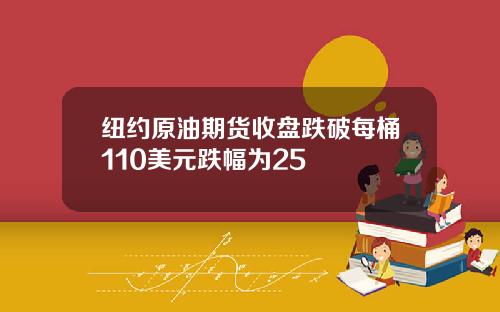 纽约原油期货收盘跌破每桶110美元跌幅为25